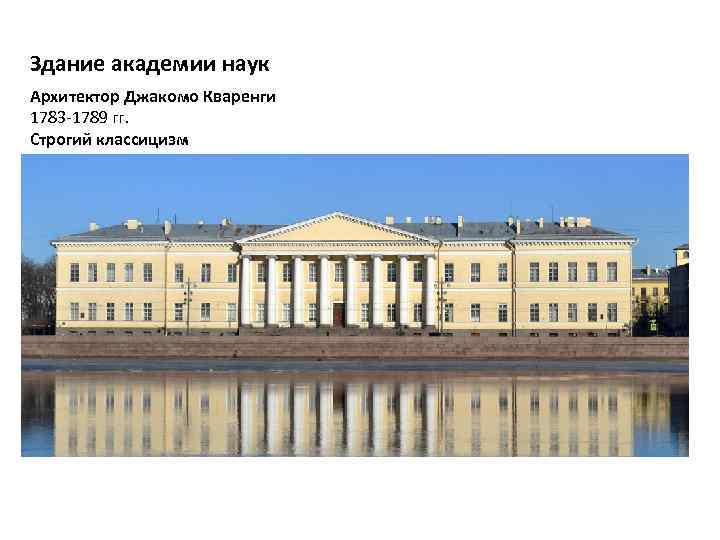 Здание академии наук

Архитектор Джакомо Кваренги
1783-1789 гг.
Строгий классицизм